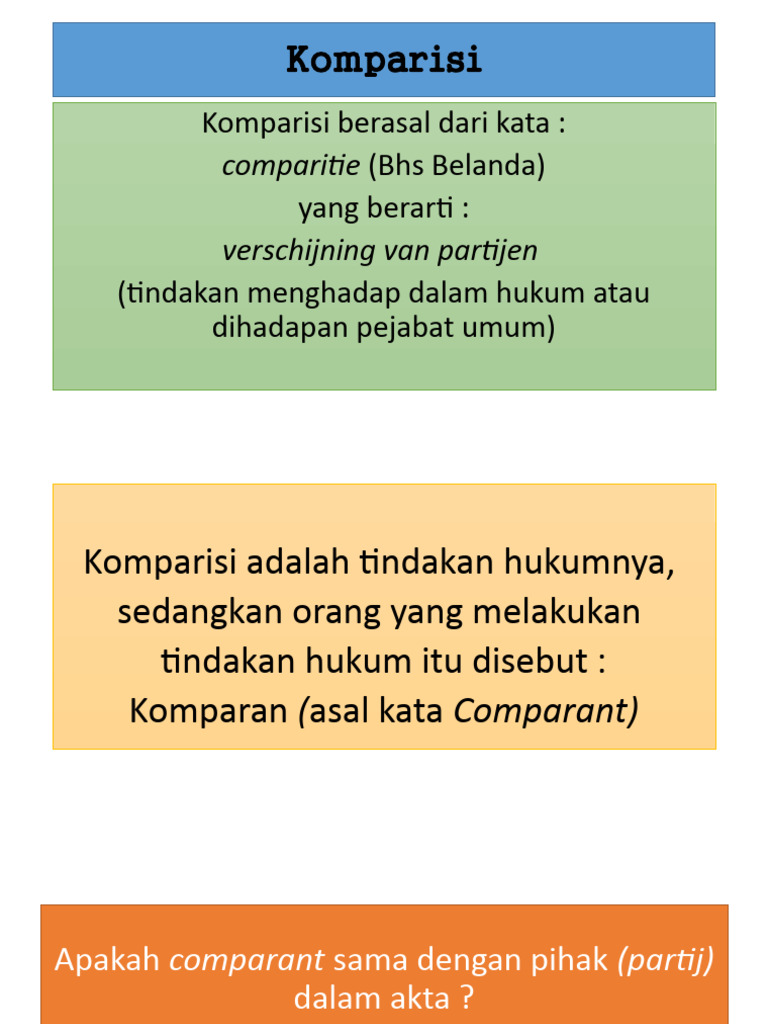 Komparisi

Komparisi berasal dari kata :
comparitie (Bhs Belanda)
yang berarti :
verschijning van partijen
(tindakan menghadap dalam hukum atau dihadapan pejabat umum)

Komparisi adalah tindakan hukumnya, sedangkan orang yang melakukan tindakan hukum itu disebut : Komparan (asal kata Comparant)

Apakah comparant sama dengan pihak (partij) dalam akta ?